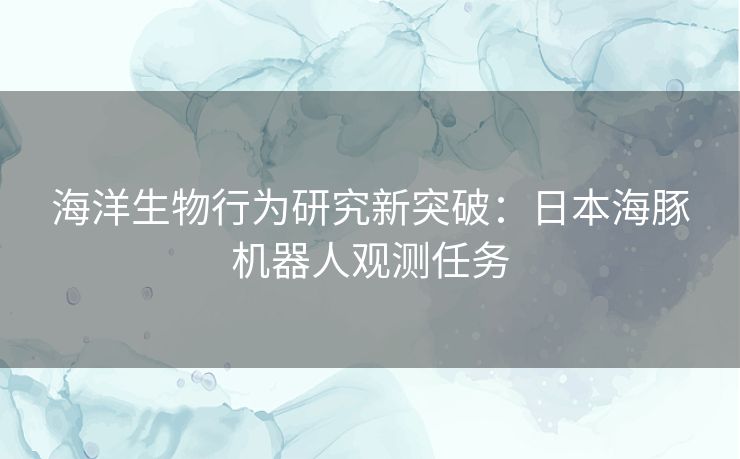 海洋生物行为研究新突破：日本海豚机器人观测任务